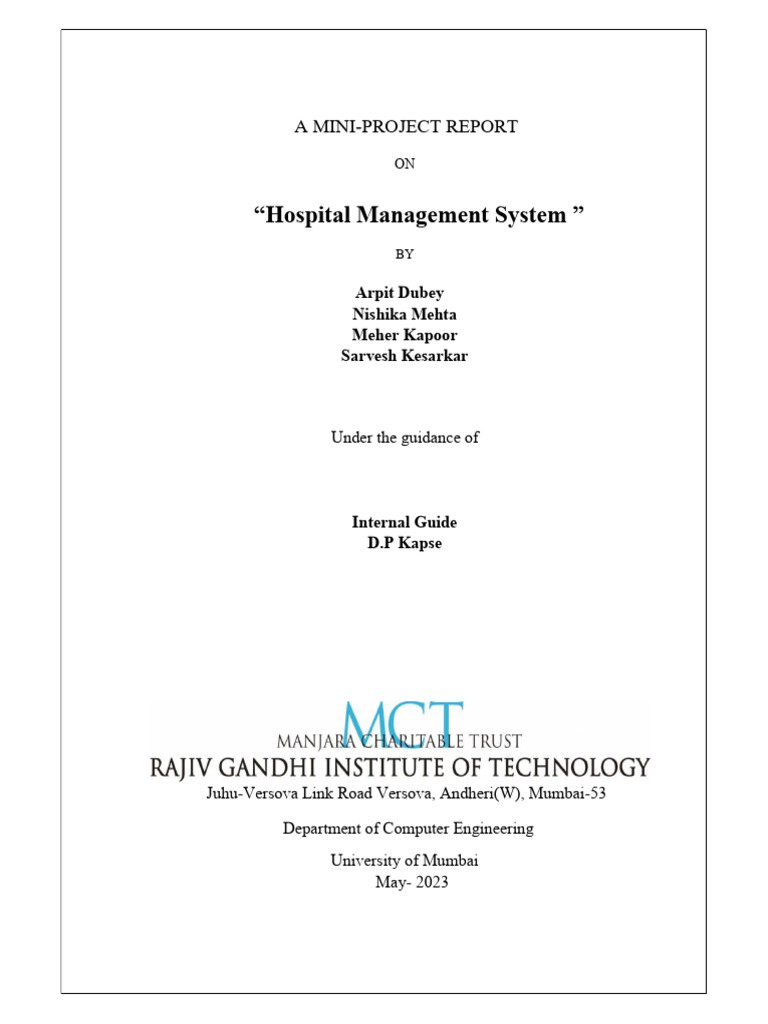 A MINI-PROJECT REPORT

ON

“Hospital Management System ”

BY

Arpit Dubey
Nishika Mehta
Meher Kapoor
Sarvesh Kesarkar

Under the guidance of

Internal Guide
D.P Kapse

MCT
MANJARA CHARITABLE TRUST
RAJIV GANDHI INSTITUTE OF TECHNOLOGY
Juhu-Versova Link Road Versova, Andheri(W), Mumbai-53

Department of Computer Engineering

University of Mumbai
May- 2023